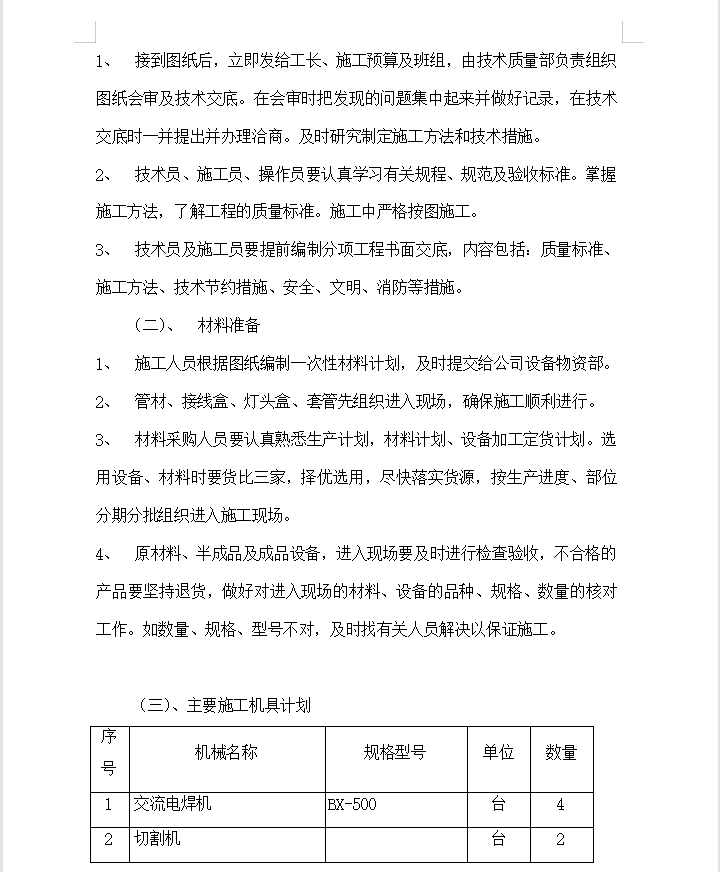 1、 接到图纸后，立即发给工长、施工预算及班组，由技术质量部负责组织图纸会审及技术交底。在会审时把发现的问题集中起来并做好记录，在技术交底时一并提出并办理洽商。及时研究制定施工方法和技术措施。

2、 技术员、施工员、操作员要认真学习有关规程、规范及验收标准。掌握施工方法，了解工程的质量标准。施工中严格按图施工。

3、 技术员及施工员要提前编制分项工程书面交底，内容包括：质量标准、施工方法、技术节约措施、安全、文明、消防等措施。

（二）、 材料准备

1、 施工人员根据图纸编制一次性材料计划，及时提交给公司设备物资部。

2、 管材、接线盒、灯头盒、套管先组织进入现场，确保施工顺利进行。

3、 材料采购人员要认真熟悉生产计划，材料计划、设备加工定货计划。选用设备、材料时要货比三家，择优选用，尽快落实货源，按生产进度、部位分期分批组织进入施工现场。

4、 原材料、半成品及成品设备，进入现场要及时进行检查验收，不合格的产品要坚持退货，做好对进入现场的材料、设备的品种、规格、数量的核对工作。如数量、规格、型号不对，及时找有关人员解决以保证施工。

（三）、主要施工机具计划

| 序号 | 机械名称 | 规格型号 | 单位 | 数量 |
|---|---|---|---|---|
| 1 | 交流电焊机 | BX-500 | 台 | 4 |
| 2 | 切割机 | | 台 | 2 |